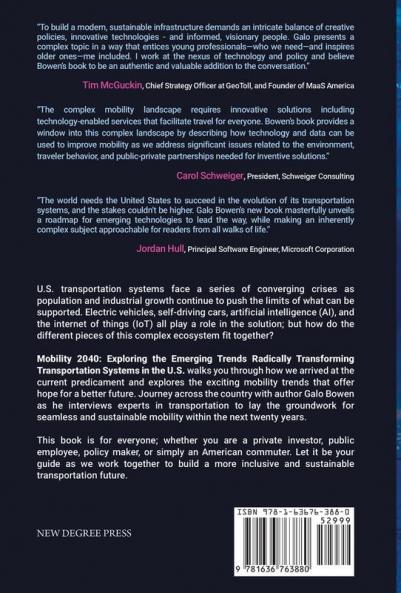 "To build a modern, sustainable infrastructure demands an intricate balance of creative policies, innovative technologies - and informed, visionary people. Galo presents a complex topic in a way that entices young professionals—who we need—and inspires older ones—me included. I work at the nexus of technology and policy and believe Bowen's book to be an authentic and valuable addition to the conversation."

Tim McGuckin, Chief Strategy Officer at GeoToll, and Founder of MaaS America

"The complex mobility landscape requires innovative solutions including technology-enabled services that facilitate travel for everyone. Bowen's book provides a window into this complex landscape by describing how technology and data can be used to improve mobility as we address significant issues related to the environment, traveler behavior, and public-private partnerships needed for inventive solutions."

Carol Schweiger, President, Schweiger Consulting

"The world needs the United States to succeed in the evolution of its transportation systems, and the stakes couldn't be higher. Galo Bowen's new book masterfully unveils a roadmap for emerging technologies to lead the way, while making an inherently complex subject approachable for readers from all walks of life."

Jordan Hull, Principal Software Engineer, Microsoft Corporation

U.S. transportation systems face a series of converging crises as population and industrial growth continue to push the limits of what can be supported. Electric vehicles, self-driving cars, artificial intelligence (AI), and the internet of things (IoT) all play a role in the solution; but how do the different pieces of this complex ecosystem fit together?

Mobility 2040: Exploring the Emerging Trends Radically Transforming Transportation Systems in the U.S. walks you through how we arrived at the current predicament and explores the exciting mobility trends that offer hope for a better future. Journey across the country with author Galo Bowen as he interviews experts in transportation to lay the groundwork for seamless and sustainable mobility within the next twenty years.

This book is for everyone; whether you are a private investor, public employee, policy maker, or simply an American commuter. Let it be your guide as we work together to build a more inclusive and sustainable transportation future.

NEW DEGREE PRESS

ISBN 978-1-63676-388-0
52999
9 781636 763880